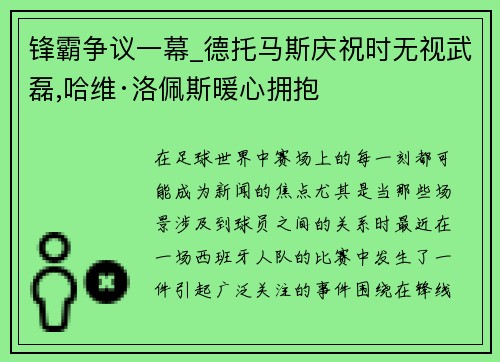 锋霸争议一幕_德托马斯庆祝时无视武磊,哈维·洛佩斯暖心拥抱

在足球世界中赛场上的每一刻都可能成为新闻的焦点尤其是当那些场景涉及到球员之间的关系时最近在一场西班牙人队的比赛中发生了一件引起广泛关注的事件围绕在锋线